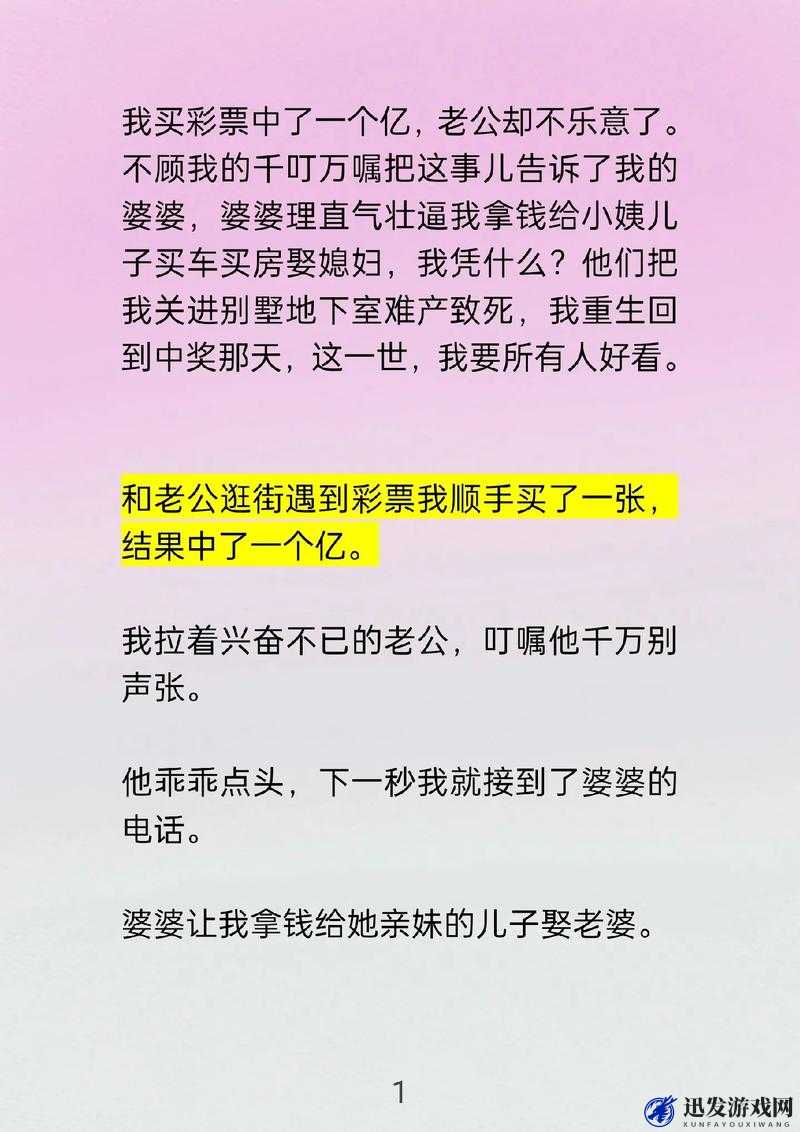 我买彩票中了一个亿，老公却不乐意了。不顾我的千叮万嘱把这事儿告诉了我的婆婆，婆婆理直气壮逼我拿钱给小姨儿子买车买房娶媳妇，我凭什么？他们把我关进别墅地下室难产致死，我重生回到中奖那天，这一世，我要所有人好看。

和老公逛街遇到彩票我顺手买了一张，结果中了一个亿。

我拉着兴奋不已的老公，叮嘱他千万别声张。

他乖乖点头，下一秒我就接到了婆婆的电话。

婆婆让我拿钱给她亲妹的儿子娶老婆。

1

迅发游戏网
XUNFAYOUXIWANG